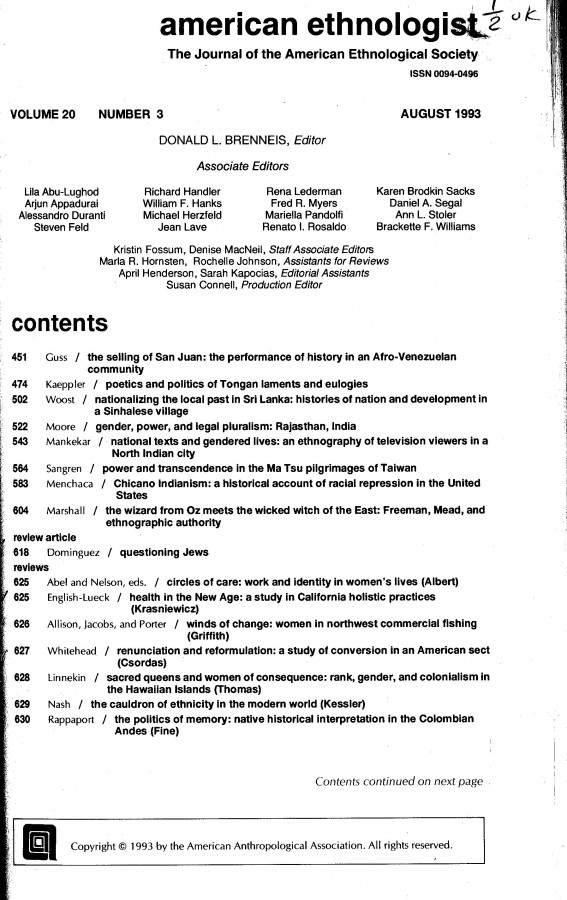 american ethnologist $\frac{1}{2}$ ok
The Journal of the American Ethnological Society
ISSN 0094-0496

VOLUME 20 NUMBER 3 AUGUST 1993

DONALD L. BRENNEIS, Editor

Associate Editors

Lila Abu-Lughod
Arjun Appadurai
Alessandro Duranti
Steven Feld

Richard Handler
William F. Hanks
Michael Herzfeld
Jean Lave

Rena Lederman
Fred R. Myers
Mariella Pandolfi
Renato I. Rosaldo

Karen Brodkin Sacks
Daniel A. Segal
Ann L. Stoler
Brackette F. Williams

Kristin Fossum, Denise MacNeil, Staff Associate Editors
Marla R. Hornsten, Rochelle Johnson, Assistants for Reviews
April Henderson, Sarah Kapocias, Editorial Assistants
Susan Connell, Production Editor

contents

451 Guss / the selling of San Juan: the performance of history in an Afro-Venezuelan community
474 Kaeppler / poetics and politics of Tongan laments and eulogies
502 Woost / nationalizing the local past in Sri Lanka: histories of nation and development in a Sinhalese village
522 Moore / gender, power, and legal pluralism: Rajasthan, India
543 Mankekar / national texts and gendered lives: an ethnography of television viewers in a North Indian city
564 Sangren / power and transcendence in the Ma Tsu pilgrimages of Taiwan
583 Menchaca / Chicano Indianism: a historical account of racial repression in the United States
604 Marshall / the wizard from Oz meets the wicked witch of the East: Freeman, Mead, and ethnographic authority
review article
618 Dominguez / questioning Jews
reviews
625 Abel and Nelson, eds. / circles of care: work and identity in women's lives (Albert)
625 English-Lueck / health in the New Age: a study in California holistic practices (Krasniewicz)
626 Allison, Jacobs, and Porter / winds of change: women in northwest commercial fishing (Griffith)
627 Whitehead / renunciation and reformulation: a study of conversion in an American sect (Csordas)
628 Linnekin / sacred queens and women of consequence: rank, gender, and colonialism in the Hawaiian Islands (Thomas)
629 Nash / the cauldron of ethnicity in the modern world (Kessler)
630 Rappaport / the politics of memory: native historical interpretation in the Colombian Andes (Fine)

Contents continued on next page

Copyright © 1993 by the American Anthropological Association. All rights reserved.